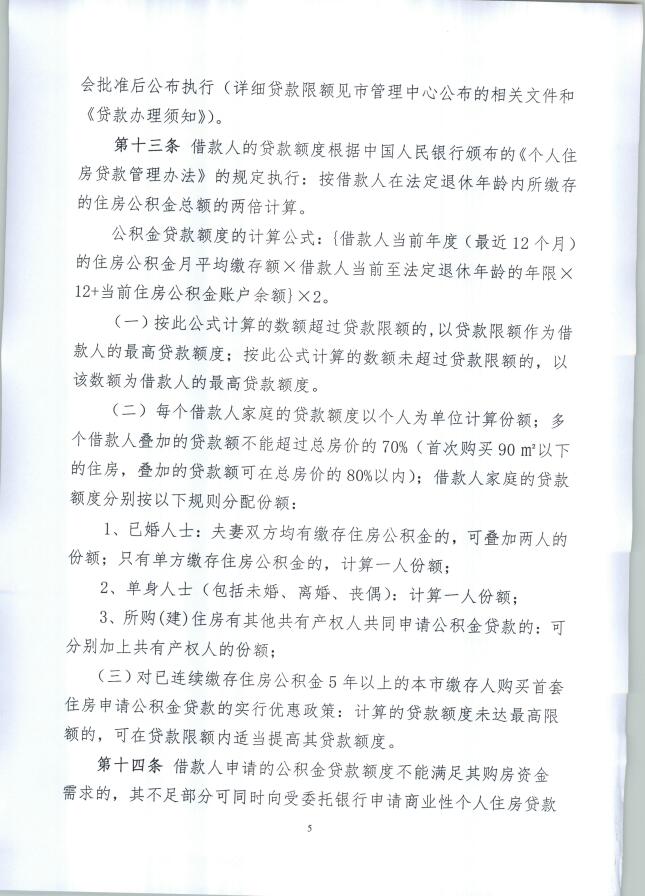 会批准后公布执行（详细贷款限额见市管理中心公布的相关文件和《贷款办理须知》）。

第十三条 借款人的贷款额度根据中国人民银行颁布的《个人住房贷款管理办法》的规定执行：按借款人在法定退休年龄内所缴存的住房公积金总额的两倍计算。

公积金贷款额度的计算公式：{借款人当前年度（最近12个月）的住房公积金月平均缴存额×借款人当前至法定退休年龄的年限×12+当前住房公积金账户余额}×2。

（一）按此公式计算的数额超过贷款限额的，以贷款限额作为借款人的最高贷款额度；按此公式计算的数额未超过贷款限额的，以该数额为借款人的最高贷款额度。

（二）每个借款人家庭的贷款额度以个人为单位计算份额；多个借款人叠加的贷款额不能超过总房价的70%（首次购买90 ㎡以下的住房，叠加的贷款额可在总房价的80%以内）；借款人家庭的贷款额度分别按以下规则分配份额：

1、已婚人士：夫妻双方均有缴存住房公积金的，可叠加两人的份额；只有单方缴存住房公积金的，计算一人份额；

2、单身人士（包括未婚、离婚、丧偶）：计算一人份额；

3、所购(建)住房有其他共有产权人共同申请公积金贷款的：可分别加上共有产权人的份额；

（三）对已连续缴存住房公积金5年以上的本市缴存人购买首套住房申请公积金贷款的实行优惠政策：计算的贷款额度未达最高限额的，可在贷款限额内适当提高其贷款额度。

第十四条 借款人申请的公积金贷款额度不能满足其购房资金需求的，其不足部分可同时向受委托银行申请商业性个人住房贷款

5